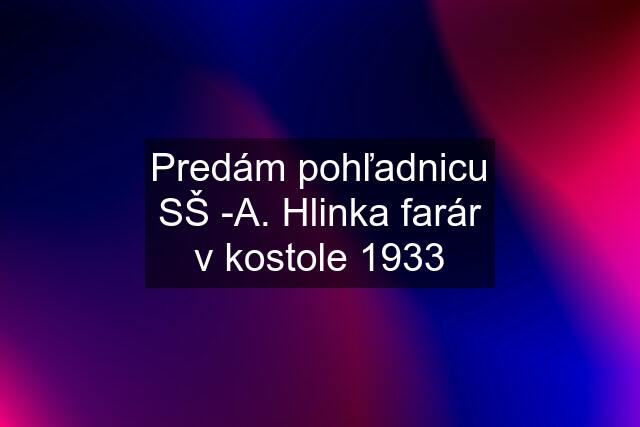 Predám pohľadnicu SŠ -A. Hlinka farár v kostole 1933